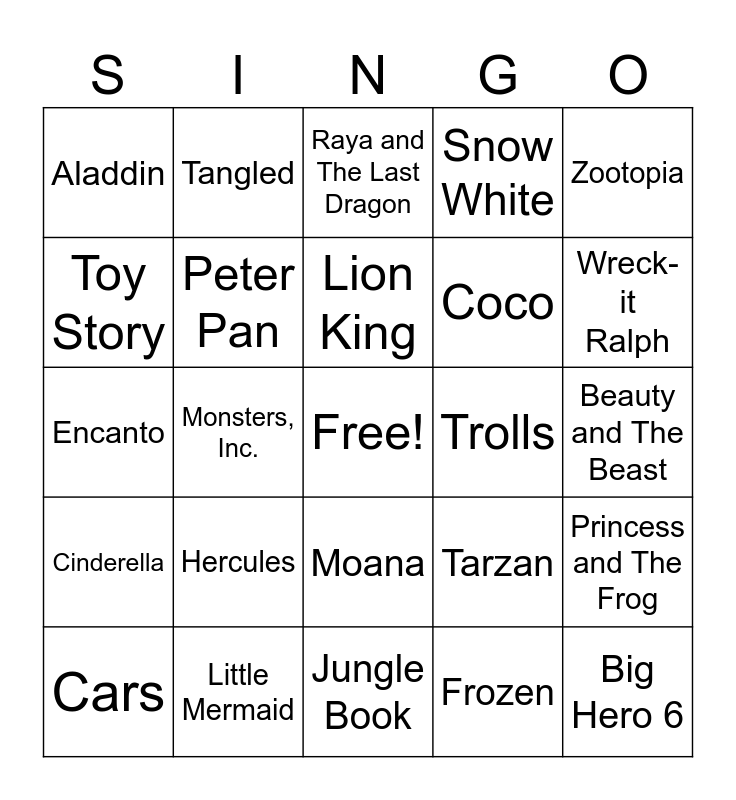 | S | I | N | G | O |
|---|---|---|---|---|
| Aladdin | Tangled | Raya and The Last Dragon | Snow White | Zootopia |
| Toy Story | Peter Pan | Lion King | Coco | Wreck-it Ralph |
| Encanto | Monsters, Inc. | Free! | Trolls | Beauty and The Beast |
| Cinderella | Hercules | Moana | Tarzan | Princess and The Frog |
| Cars | Little Mermaid | Jungle Book | Frozen | Big Hero 6 |